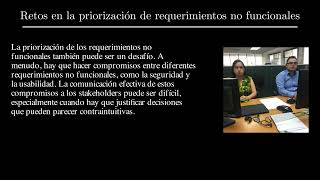 Retos en la priorización de requerimientos no funcionales

La priorización de los requerimientos no funcionales también puede ser un desafío. A menudo, hay que hacer compromisos entre diferentes requerimientos no funcionales, como la seguridad y la usabilidad. La comunicación efectiva de estos compromisos a los stakeholders puede ser difícil, especialmente cuando hay que justificar decisiones que pueden parecer contraintuitivas.